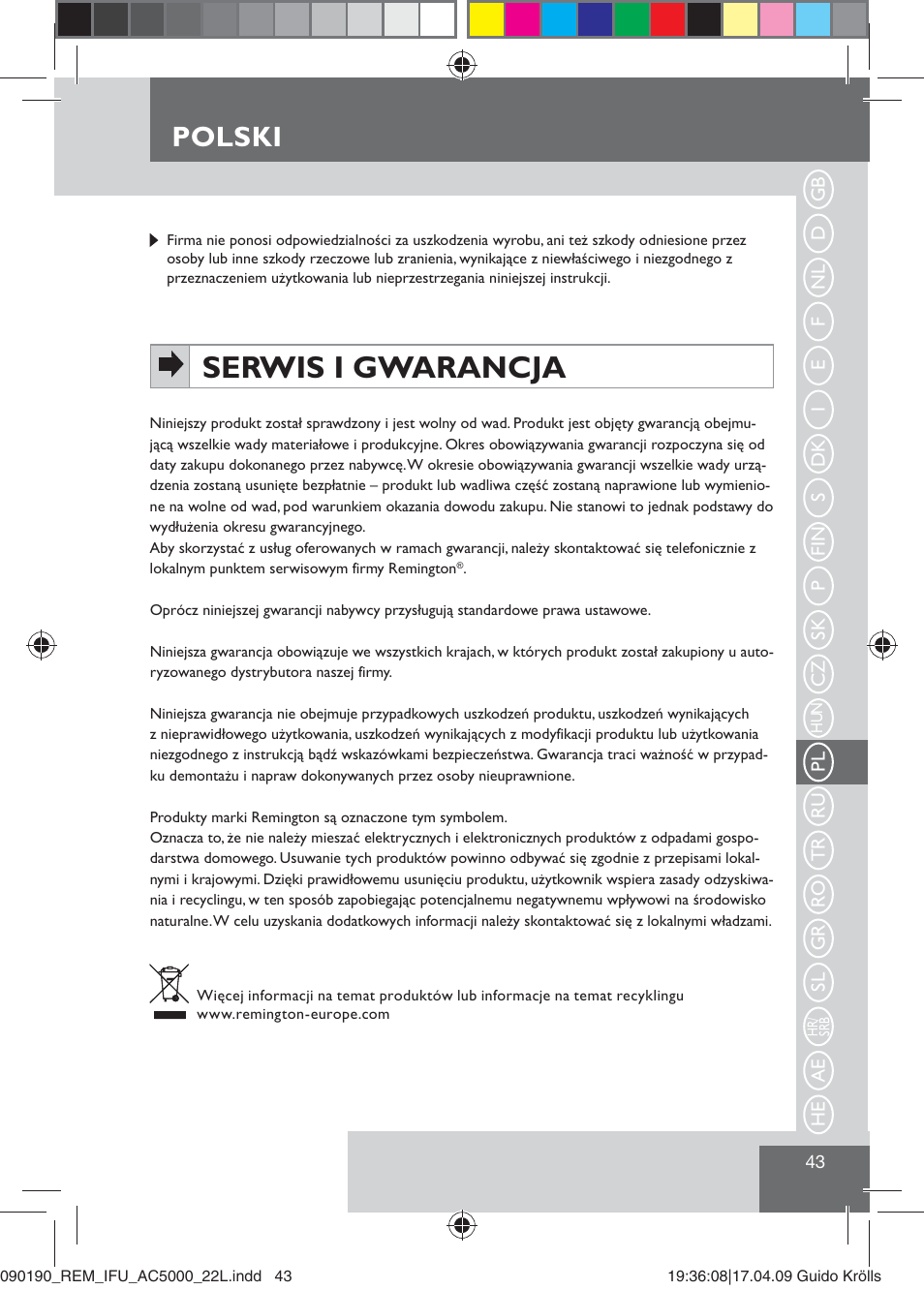 POLSKI

Firma nie ponosi odpowiedzialności za uszkodzenia wyrobu, ani też szkody odniesione przez osoby lub inne szkody rzeczowe lub zranienia, wynikające z niewłaściwego i niezgodnego z przeznaczeniem użytkowania lub nieprzestrzegania niniejszej instrukcji.

SERWIS I GWARANCJA

Niniejszy produkt został sprawdzony i jest wolny od wad. Produkt jest objęty gwarancją obejmującą wszelkie wady materiałowe i produkcyjne. Okres obowiązywania gwarancji rozpoczyna się od daty zakupu dokonanego przez nabywcę. W okresie obowiązywania gwarancji wszelkie wady urządzenia zostaną usunięte bezpłatnie – produkt lub wadliwa część zostaną naprawione lub wymienione na wolne od wad, pod warunkiem okazania dowodu zakupu. Nie stanowi to jednak podstawy do wydłużenia okresu gwarancyjnego.
Aby skorzystać z usług oferowanych w ramach gwarancji, należy skontaktować się telefonicznie z lokalnym punktem serwisowym firmy Remington®.

Oprócz niniejszej gwarancji nabywcy przysługują standardowe prawa ustawowe.

Niniejsza gwarancja obowiązuje we wszystkich krajach, w których produkt został zakupiony u autoryzowanego dystrybutora naszej firmy.

Niniejsza gwarancja nie obejmuje przypadkowych uszkodzeń produktu, uszkodzeń wynikających z nieprawidłowego użytkowania, uszkodzeń wynikających z modyfikacji produktu lub użytkowania niezgodnego z instrukcją bądź wskazówkami bezpieczeństwa. Gwarancja traci ważność w przypadku demontażu i napraw dokonywanych przez osoby nieuprawnione.

Produkty marki Remington są oznaczone tym symbolem.
Oznacza to, że nie należy mieszać elektrycznych i elektronicznych produktów z odpadami gospodarstwa domowego. Usuwanie tych produktów powinno odbywać się zgodnie z przepisami lokalnymi i krajowymi. Dzięki prawidłowemu usunięciu produktu, użytkownik wspiera zasady odzyskiwania i recyclingu, w ten sposób zapobiegając potencjalnemu negatywnemu wpływowi na środowisko naturalne. W celu uzyskania dodatkowych informacji należy skontaktować się z lokalnymi władzami.

Więcej informacji na temat produktów lub informacje na temat recyklingu
www.remington-europe.com

GB D NL F E I DK S FIN P SK CZ HUN PL RU TR RO GR SL HR/SRB AE HE

43

090190_REM_IFU_AC5000_22L.indd 43 19:36:08|17.04.09 Guido Krölls